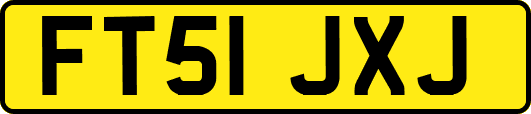 FT51 JXJ